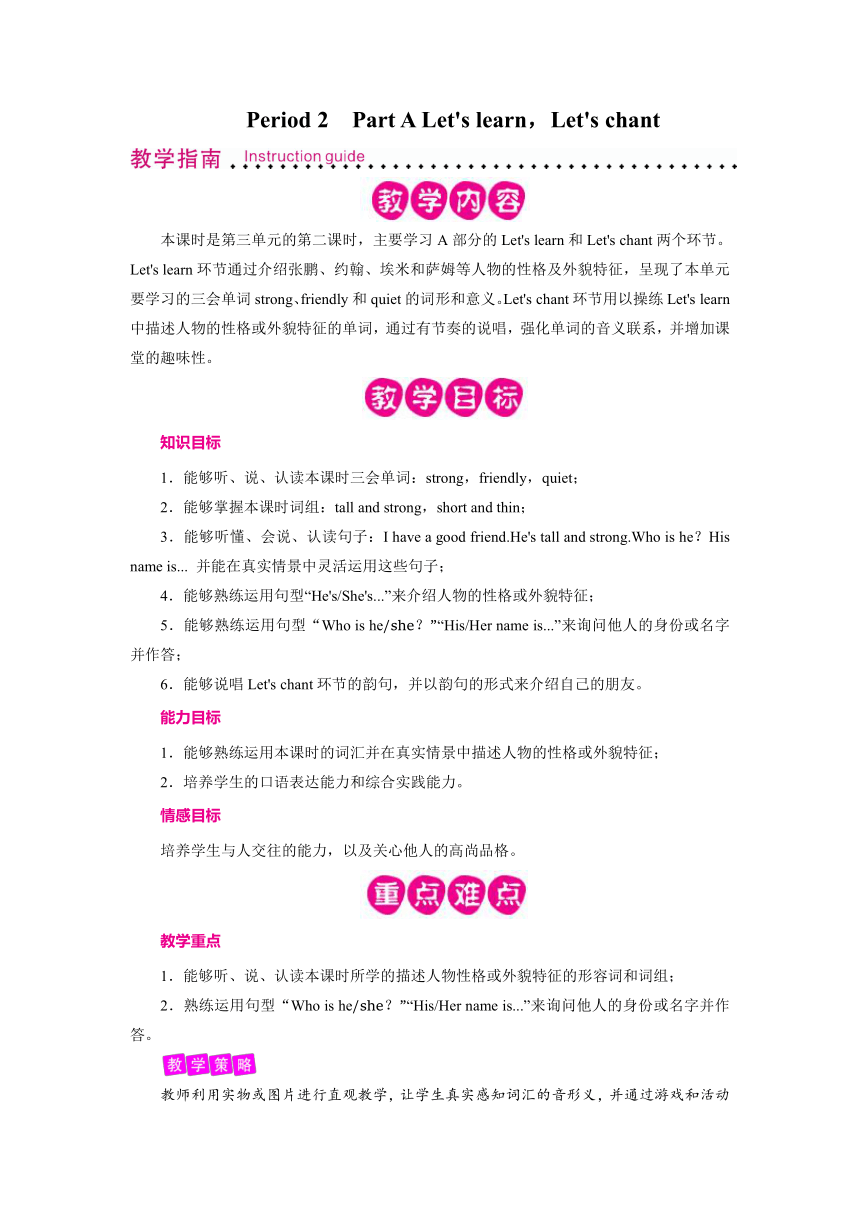 Period 2 Part A Let's learn，Let's chant

教学指南 Instruction guide

教学内容

本课时是第三单元的第二课时，主要学习 A 部分的 Let's learn 和 Let's chant 两个环节。Let's learn 环节通过介绍张鹏、约翰、埃米和萨姆等人物的性格及外貌特征，呈现了本单元要学习的三会单词 strong、friendly 和 quiet 的词形和意义。Let's chant 环节用以操练 Let's learn 中描述人物的性格或外貌特征的单词，通过有节奏的说唱，强化单词的音义联系，并增加课堂的趣味性。

教学目标

知识目标

1．能够听、说、认读本课时三会单词：strong，friendly，quiet；

2．能够掌握本课时词组：tall and strong，short and thin；

3．能够听懂、会说、认读句子：I have a good friend.He's tall and strong.Who is he？His name is... 并能在真实情景中灵活运用这些句子；

4．能够熟练运用句型“He's/She's...”来介绍人物的性格或外貌特征；

5．能够熟练运用句型“Who is he/she？”“His/Her name is...”来询问他人的身份或名字并作答；

6．能够说唱 Let's chant 环节的韵句，并以韵句的形式来介绍自己的朋友。

能力目标

1．能够熟练运用本课时的词汇并在真实情景中描述人物的性格或外貌特征；

2．培养学生的口语表达能力和综合实践能力。

情感目标

培养学生与人交往的能力，以及关心他人的高尚品格。

重点难点

教学重点

1．能够听、说、认读本课时所学的描述人物性格或外貌特征的形容词和词组；

2．熟练运用句型“Who is he/she？”“His/Her name is...”来询问他人的身份或名字并作答。

教学策略

教师利用实物或图片进行直观教学，让学生真实感知词汇的音形义，并通过游戏和活动